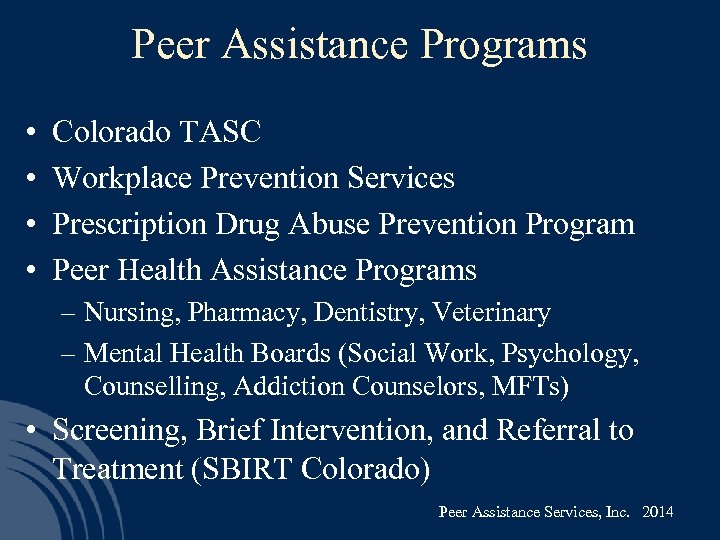 Peer Assistance Programs

• Colorado TASC
• Workplace Prevention Services
• Prescription Drug Abuse Prevention Program
• Peer Health Assistance Programs
– Nursing, Pharmacy, Dentistry, Veterinary
– Mental Health Boards (Social Work, Psychology, Counselling, Addiction Counselors, MFTs)
• Screening, Brief Intervention, and Referral to Treatment (SBIRT Colorado)

Peer Assistance Services, Inc. 2014